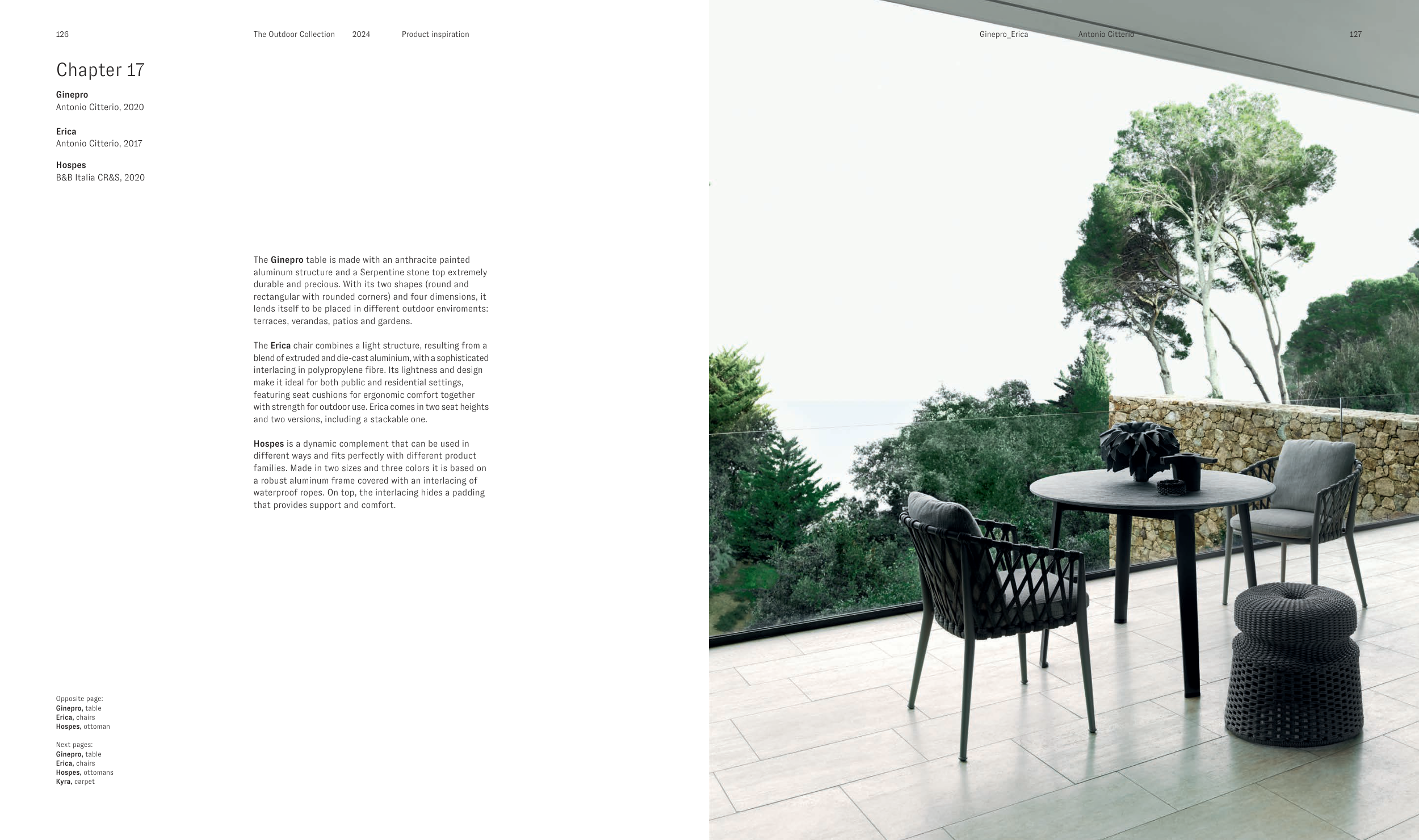 126 The Outdoor Collection 2024 Product inspiration

Chapter 17

Ginepro
Antonio Citterio, 2020

Erica
Antonio Citterio, 2017

Hospes
B&B Italia CR&S, 2020

The Ginepro table is made with an anthracite painted aluminum structure and a Serpentine stone top extremely durable and precious. With its two shapes (round and rectangular with rounded corners) and four dimensions, it lends itself to be placed in different outdoor enviroments: terraces, verandas, patios and gardens.

The Erica chair combines a light structure, resulting from a blend of extruded and die-cast aluminium, with a sophisticated interlacing in polypropylene fibre. Its lightness and design make it ideal for both public and residential settings, featuring seat cushions for ergonomic comfort together with strength for outdoor use. Erica comes in two seat heights and two versions, including a stackable one.

Hospes is a dynamic complement that can be used in different ways and fits perfectly with different product families. Made in two sizes and three colors it is based on a robust aluminum frame covered with an interlacing of waterproof ropes. On top, the interlacing hides a padding that provides support and comfort.

Opposite page:
Ginepro, table
Erica, chairs
Hospes, ottoman

Next pages:
Ginepro, table
Erica, chairs
Hospes, ottomans
Kyra, carpet

Ginepro_Erica Antonio Citterio 127